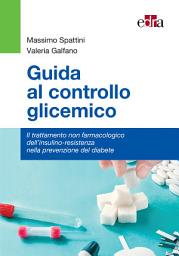 edra

Massimo Spattini
Valeria Galfano

Guida al controllo glicemico

Il trattamento non farmacologico dell'insulino-resistenza nella prevenzione del diabete